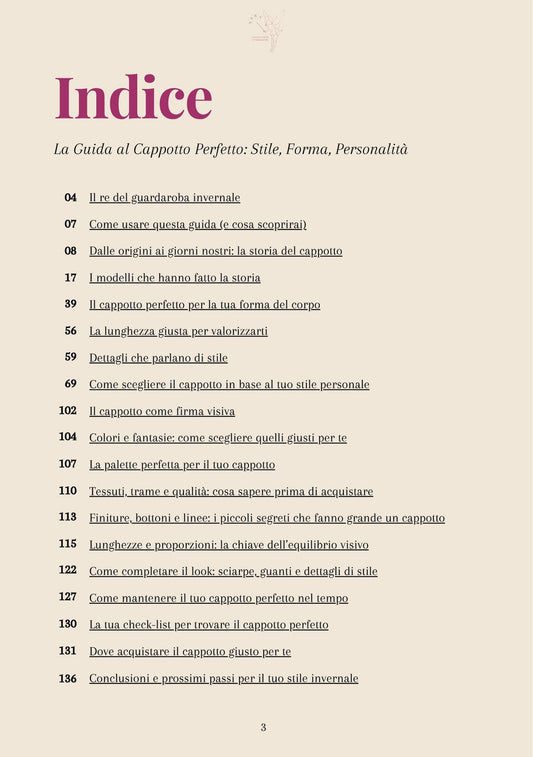 Indice

La Guida al Cappotto Perfetto: Stile, Forma, Personalità

04 Il re del guardaroba invernale

07 Come usare questa guida (e cosa scoprirai)

08 Dalle origini ai giorni nostri: la storia del cappotto

17 I modelli che hanno fatto la storia

39 Il cappotto perfetto per la tua forma del corpo

56 La lunghezza giusta per valorizzarti

59 Dettagli che parlano di stile

69 Come scegliere il cappotto in base al tuo stile personale

102 Il cappotto come firma visiva

104 Colori e fantasie: come scegliere quelli giusti per te

107 La palette perfetta per il tuo cappotto

110 Tessuti, trame e qualità: cosa sapere prima di acquistare

113 Finiture, bottoni e linee: i piccoli segreti che fanno grande un cappotto

115 Lunghezze e proporzioni: la chiave dell'equilibrio visivo

122 Come completare il look: sciarpe, guanti e dettagli di stile

127 Come mantenere il tuo cappotto perfetto nel tempo

130 La tua check-list per trovare il cappotto perfetto

131 Dove acquistare il cappotto giusto per te

136 Conclusioni e prossimi passi per il tuo stile invernale

3